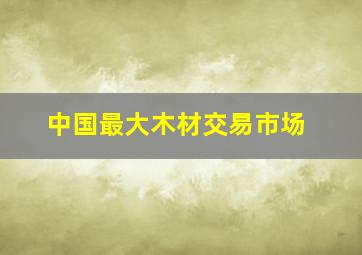 中国最大木材交易市场